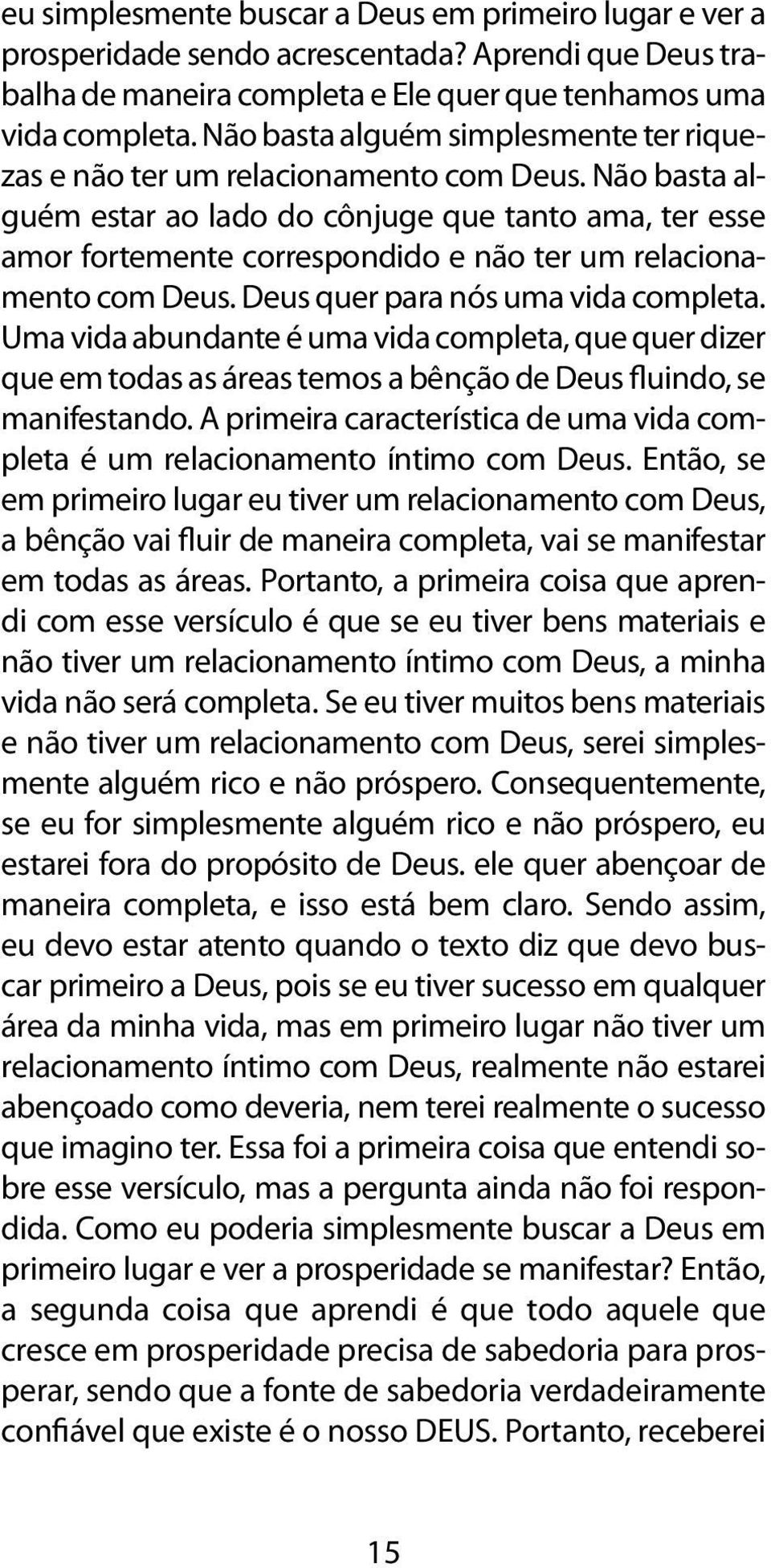 eu simplesmente buscar a Deus em primeiro lugar e ver a prosperidade sendo acrescentada? Aprendi que Deus trabalha de maneira completa e Ele quer que tenhamos uma vida completa. Não basta alguém simplesmente ter riquezas e não ter um relacionamento com Deus. Não basta alguém estar ao lado do cônjuge que tanto ama, ter esse amor fortemente correspondido e não ter um relacionamento com Deus. Deus quer para nós uma vida completa. Uma vida abundante é uma vida completa, que quer dizer que em todas as áreas temos a bênção de Deus fluindo, se manifestando. A primeira característica de uma vida completa é um relacionamento íntimo com Deus. Então, se em primeiro lugar eu tiver um relacionamento com Deus, a bênção vai fluir de maneira completa, vai se manifestar em todas as áreas. Portanto, a primeira coisa que aprendi com esse versículo é que se eu tiver bens materiais e não tiver um relacionamento íntimo com Deus, a minha vida não será completa. Se eu tiver muitos bens materiais e não tiver um relacionamento com Deus, serei simplesmente alguém rico e não próspero. Consequentemente, se eu for simplesmente alguém rico e não próspero, eu estarei fora do propósito de Deus. ele quer abençoar de maneira completa, e isso está bem claro. Sendo assim, eu devo estar atento quando o texto diz que devo buscar primeiro a Deus, pois se eu tiver sucesso em qualquer área da minha vida, mas em primeiro lugar não tiver um relacionamento íntimo com Deus, realmente não estarei abençoado como deveria, nem terei realmente o sucesso que imagino ter. Essa foi a primeira coisa que entendi sobre esse versículo, mas a pergunta ainda não foi respondida. Como eu poderia simplesmente buscar a Deus em primeiro lugar e ver a prosperidade se manifestar? Então, a segunda coisa que aprendi é que todo aquele que cresce em prosperidade precisa de sabedoria para prosperar, sendo que a fonte de sabedoria verdadeiramente confiável que existe é o nosso DEUS. Portanto, receberei

15